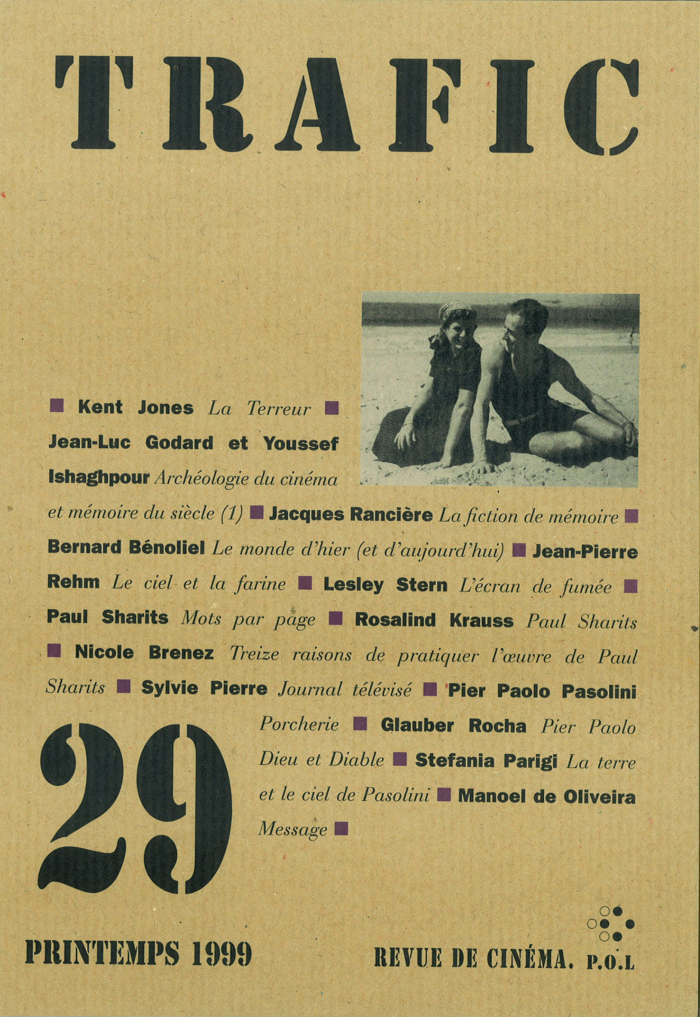 TRAFIC

■ Kent Jones La Terreur ■ Jean-Luc Godard et Youssef Ishaghpour Archéologie du cinéma et mémoire du siècle (1) ■ Jacques Rancière La fiction de mémoire ■ Bernard Bénoliel Le monde d'hier (et d'aujourd'hui) ■ Jean-Pierre Rehm Le ciel et la farine ■ Lesley Stern L'écran de fumée ■ Paul Sharits Mots par page ■ Rosalind Krauss Paul Sharits ■ Nicole Brenez Treize raisons de pratiquer l'œuvre de Paul Sharits ■ Sylvie Pierre Journal télévisé ■ Pier Paolo Pasolini Porcherie ■ Glauber Rocha Pier Paolo Dieu et Diable ■ Stefania Parigi La terre et le ciel de Pasolini ■ Manoel de Oliveira Message ■

29

PRINTEMPS 1999

REVUE DE CINÉMA. P.O.L